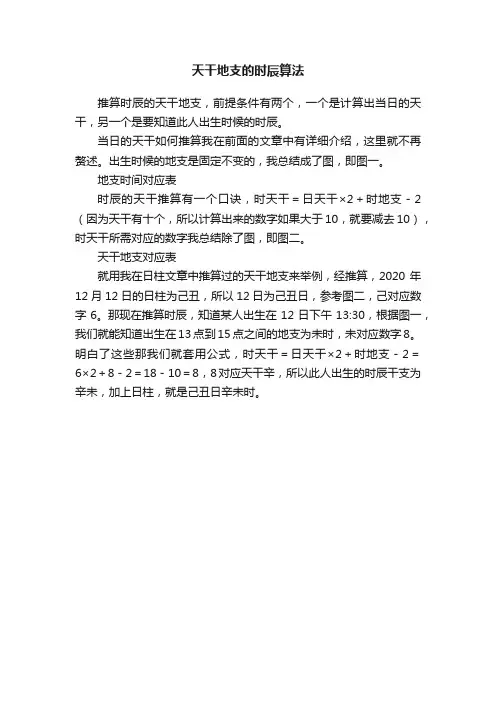 天干地支的时辰算法

推算时辰的天干地支，前提条件有两个，一个是计算出当日的天干，另一个是要知道此人出生时候的时辰。

当日的天干如何推算我在前面的文章中有详细介绍，这里就不再赘述。出生时候的地支是固定不变的，我总结成了图，即图一。

地支时间对应表

时辰的天干推算有一个口诀，时天干 = 日天干×2 + 时地支 - 2（因为天干有十个，所以计算出来的数字如果大于10，就要减去10），时天干所需对应的数字我总结除了图，即图二。

天干地支对应表

就用我在日柱文章中推算过的天干地支来举例，经推算，2020 年 12 月 12 日的日柱为己丑，所以 12 日为己丑日，参考图二，己对应数字 6。那现在推算时辰，知道某人出生在 12 日下午 13:30，根据图一，我们就能知道出生在13点到15点之间的地支为未时，未对应数字8。明白了这些那我们就套用公式，时天干 = 日天干×2 + 时地支 - 2 = 6×2 + 8 - 2 = 18 - 10 = 8，8对应天干辛，所以此人出生的时辰干支为辛未，加上日柱，就是己丑日辛未时。